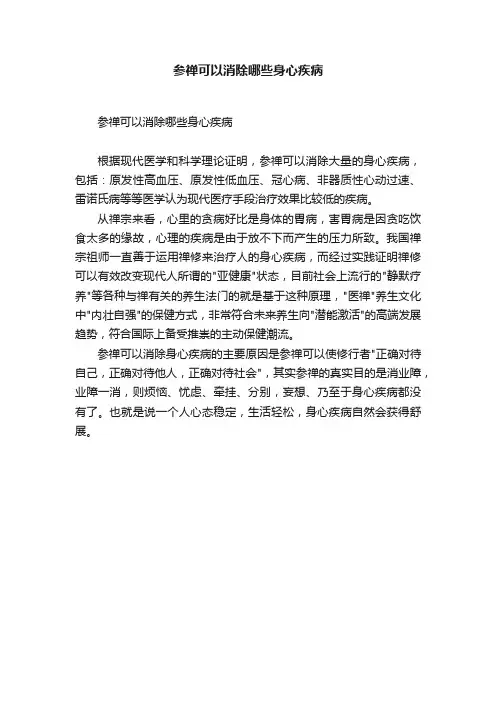 参禅可以消除哪些身心疾病

参禅可以消除哪些身心疾病

根据现代医学和科学理论证明，参禅可以消除大量的身心疾病，包括：原发性高血压、原发性低血压、冠心病、非器质性心动过速、雷诺氏病等等医学认为现代医疗手段治疗效果比较低的疾病。

从禅宗来看，心里的贪病好比是身体的胃病，害胃病是因贪吃饮食太多的缘故，心理的疾病是由于放不下而产生的压力所致。我国禅宗祖师一直善于运用禅修来治疗人的身心疾病，而经过实践证明禅修可以有效改变现代人所谓的"亚健康"状态，目前社会上流行的"静默疗养"等各种与禅有关的养生法门的就是基于这种原理，"医禅"养生文化中"内壮自强"的保健方式，非常符合未来养生向"潜能激活"的高端发展趋势，符合国际上备受推崇的主动保健潮流。

参禅可以消除身心疾病的主要原因是参禅可以使修行者"正确对待自己，正确对待他人，正确对待社会"，其实参禅的真实目的是消业障，业障一消，则烦恼、忧虑、牵挂、分别，妄想、乃至于身心疾病都没有了。也就是说一个人心态稳定，生活轻松，身心疾病自然会获得舒展。